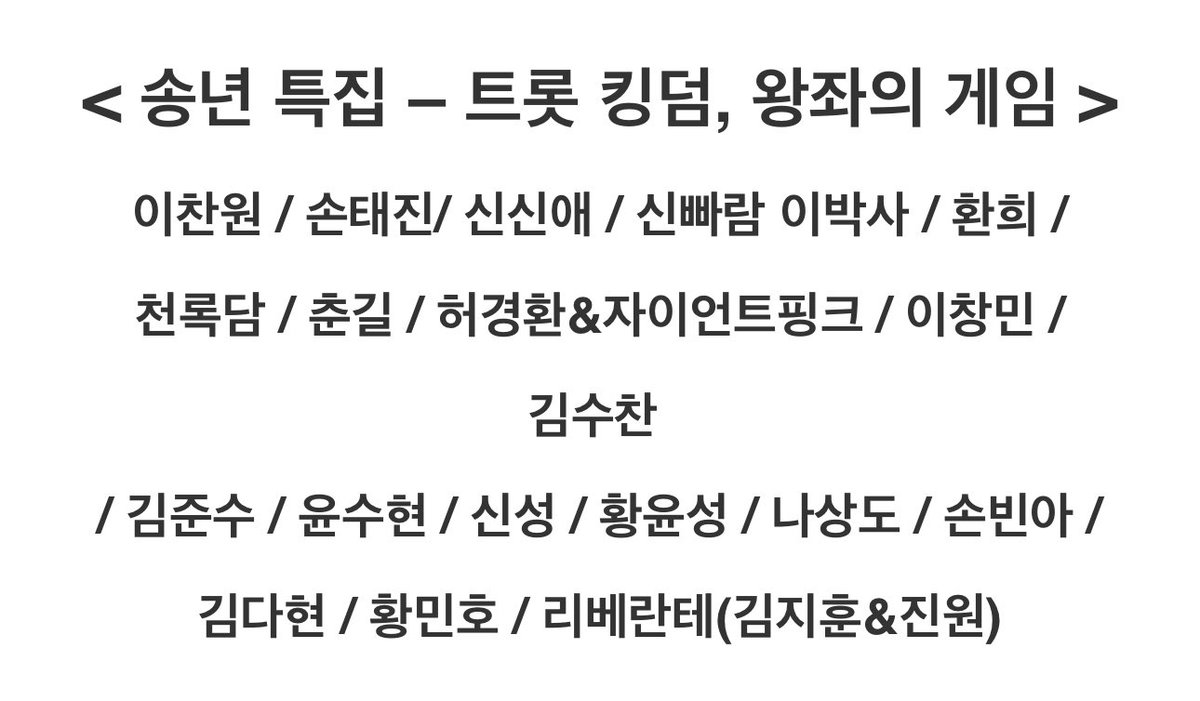 < 송년 특집 – 트롯 킹덤, 왕좌의 게임 >

이찬원 / 손태진/ 신신애 / 신빠람 이박사 / 환희 /

천록담 / 춘길 / 허경환&자이언트핑크 / 이창민 /

김수찬

/ 김준수 / 윤수현 / 신성 / 황윤성 / 나상도 / 손빈아 /

김다현 / 황민호 / 리베란테(김지훈&진원)